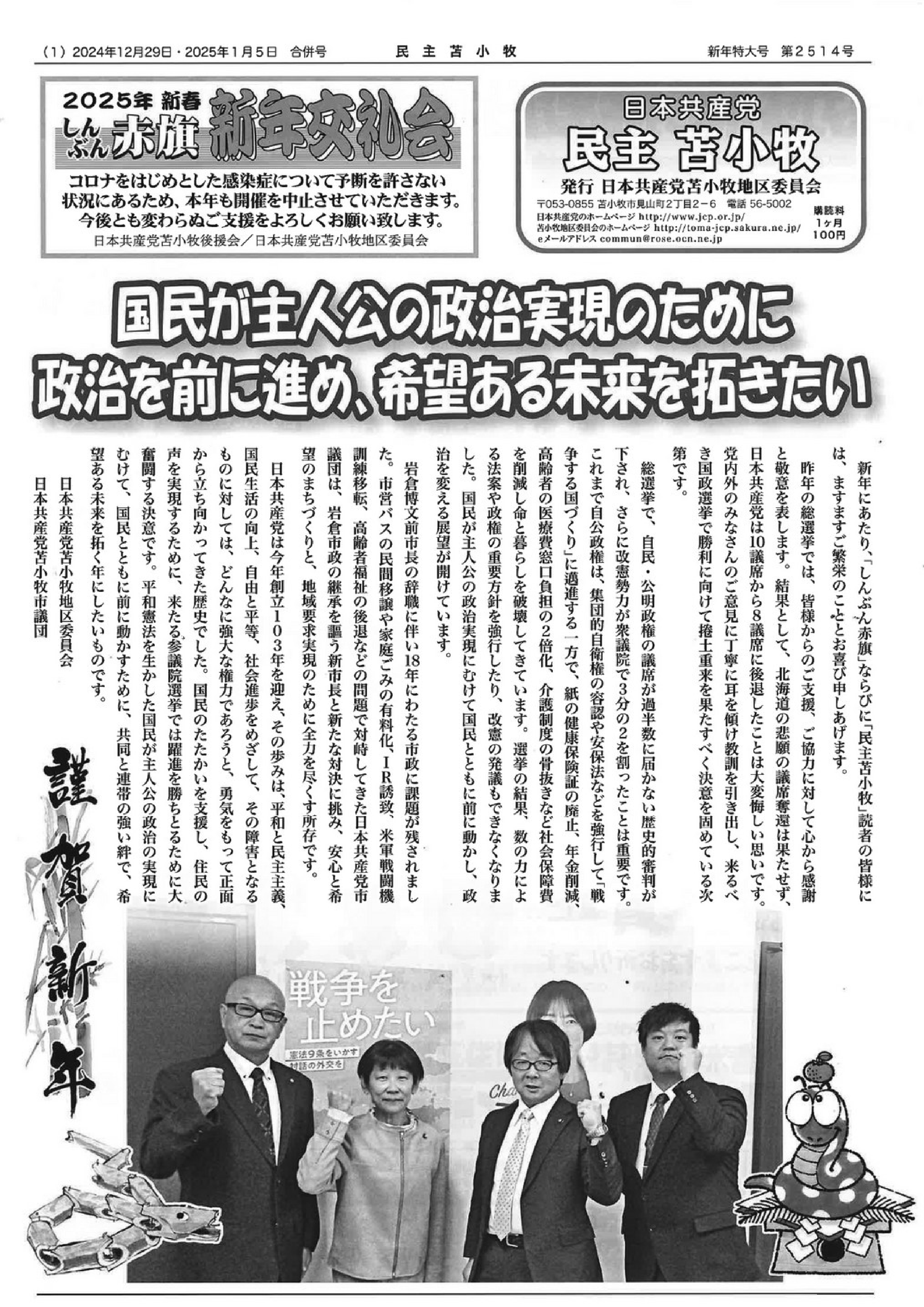 （1）2024年12月29日・2025年1月5日　合併号　　民主苫小牧　　新年特大号　第2514号

2025年 新春
しんぶん赤旗 新年交礼会

コロナをはじめとした感染症について予断を許さない状況にあるため、本年も開催を中止させていただきます。今後とも変わらぬご支援をよろしくお願い致します。
日本共産党苫小牧後援会／日本共産党苫小牧地区委員会

日本共産党
民主 苫小牧
発行 日本共産党苫小牧地区委員会
〒053-0855 苫小牧市見山町2丁目2－6　電話 56-5002
日本共産党のホームページ http://www.jcp.or.jp/
苫小牧地区委員会のホームページ http://toma-jcp.sakura.ne.jp/
eメールアドレス commun@rose.ocn.ne.jp
購読料 1ヶ月 100円

国民が主人公の政治実現のために
政治を前に進め、希望ある未来を拓きたい

新年にあたり、「しんぶん赤旗」ならびに「民主苫小牧」読者の皆様には、ますますご繁栄のこととお喜び申しあげます。

昨年の総選挙では、皆様からのご支援、ご協力に対して心から感謝と敬意を表します。結果として、北海道の悲願の議席奪還は果たせず、日本共産党は10議席から8議席に後退したことは大変悔しい思いです。党内外のみなさんのご意見に丁寧に耳を傾け教訓を引き出し、来るべき国政選挙で勝利に向けて捲土重来を果たすべく決意を固めている次第です。

総選挙で、自民・公明政権の議席が過半数に届かない歴史的審判が下され、さらに改憲勢力が衆議院で3分の2を割ったことは重要です。これまで自公政権は、集団的自衛権の容認や安保法などを強行して「戦争する国づくり」に邁進する一方で、紙の健康保険証の廃止、年金削減、高齢者の医療費窓口負担の2倍化、介護制度の骨抜きなど社会保障費を削減し命と暮らしを破壊してきています。選挙の結果、数の力による法案や政権の重要方針を強行したり、改憲の発議もできなくなりました。国民が主人公の政治実現にむけて国民とともに前に動かし、政治を変える展望が開けています。

岩倉博文前市長の辞職に伴い18年にわたる市政に課題が残されました。市営バスの民間移譲や家庭ごみの有料化、IR誘致、米軍戦闘機訓練移転、高齢者福祉の後退などの問題で対峙してきた日本共産党市議団は、岩倉市政の継承を謳う新市長と新たな対決に挑み、安心と希望のまちづくりと、地域要求実現のために全力を尽くす所存です。

日本共産党は今年創立103年を迎え、その歩みは、平和と民主主義、国民生活の向上、自由と平等、社会進歩をめざして、その障害となるものに対しては、どんなに強大な権力であろうと、勇気をもって正面から立ち向かってきた歴史でした。国民のたたかいを支援し、住民の声を実現するために、来たる参議院選挙では躍進を勝ちとるために大奮闘する決意です。平和憲法を生かした国民が主人公の政治の実現にむけて、国民とともに前に動かすために、共同と連帯の強い絆で、希望ある未来を拓く年にしたいものです。

日本共産党苫小牧地区委員会
日本共産党苫小牧市議団

謹賀新年

戦争を止めたい
憲法9条をいかす
対話の外交を